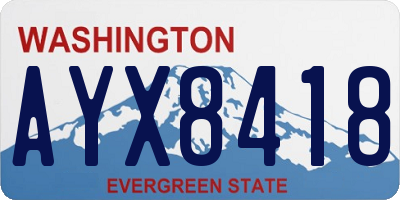 WASHINGTON

AYX8418

EVERGREEN STATE